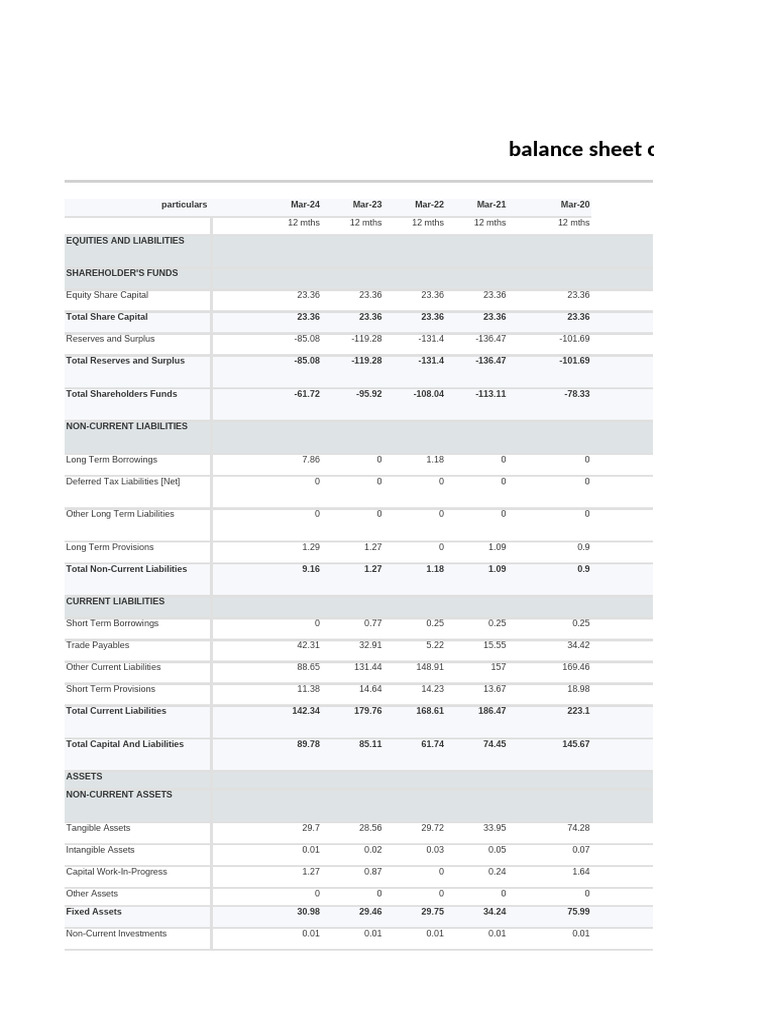 balance sheet c

| particulars | Mar-24 | Mar-23 | Mar-22 | Mar-21 | Mar-20 |
|---|---|---|---|---|---|
| | 12 mths | 12 mths | 12 mths | 12 mths | 12 mths |
| EQUITIES AND LIABILITIES | | | | | |
| SHAREHOLDER'S FUNDS | | | | | |
| Equity Share Capital | 23.36 | 23.36 | 23.36 | 23.36 | 23.36 |
| Total Share Capital | 23.36 | 23.36 | 23.36 | 23.36 | 23.36 |
| Reserves and Surplus | -85.08 | -119.28 | -131.4 | -136.47 | -101.69 |
| Total Reserves and Surplus | -85.08 | -119.28 | -131.4 | -136.47 | -101.69 |
| Total Shareholders Funds | -61.72 | -95.92 | -108.04 | -113.11 | -78.33 |
| NON-CURRENT LIABILITIES | | | | | |
| Long Term Borrowings | 7.86 | 0 | 1.18 | 0 | 0 |
| Deferred Tax Liabilities [Net] | 0 | 0 | 0 | 0 | 0 |
| Other Long Term Liabilities | 0 | 0 | 0 | 0 | 0 |
| Long Term Provisions | 1.29 | 1.27 | 0 | 1.09 | 0.9 |
| Total Non-Current Liabilities | 9.16 | 1.27 | 1.18 | 1.09 | 0.9 |
| CURRENT LIABILITIES | | | | | |
| Short Term Borrowings | 0 | 0.77 | 0.25 | 0.25 | 0.25 |
| Trade Payables | 42.31 | 32.91 | 5.22 | 15.55 | 34.42 |
| Other Current Liabilities | 88.65 | 131.44 | 148.91 | 157 | 169.46 |
| Short Term Provisions | 11.38 | 14.64 | 14.23 | 13.67 | 18.98 |
| Total Current Liabilities | 142.34 | 179.76 | 168.61 | 186.47 | 223.1 |
| Total Capital And Liabilities | 89.78 | 85.11 | 61.74 | 74.45 | 145.67 |
| ASSETS | | | | | |
| NON-CURRENT ASSETS | | | | | |
| Tangible Assets | 29.7 | 28.56 | 29.72 | 33.95 | 74.28 |
| Intangible Assets | 0.01 | 0.02 | 0.03 | 0.05 | 0.07 |
| Capital Work-In-Progress | 1.27 | 0.87 | 0 | 0.24 | 1.64 |
| Other Assets | 0 | 0 | 0 | 0 | 0 |
| Fixed Assets | 30.98 | 29.46 | 29.75 | 34.24 | 75.99 |
| Non-Current Investments | 0.01 | 0.01 | 0.01 | 0.01 | 0.01 |